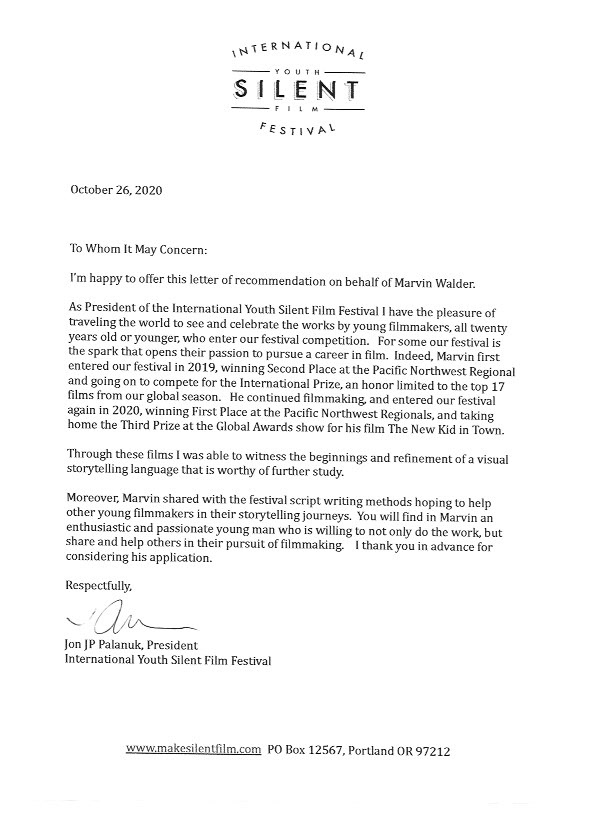 INTERNATIONAL
YOUTH
SILENT
FILM
FESTIVAL

October 26, 2020

To Whom It May Concern:

I'm happy to offer this letter of recommendation on behalf of Marvin Walder.

As President of the International Youth Silent Film Festival I have the pleasure of traveling the world to see and celebrate the works by young filmmakers, all twenty years old or younger, who enter our festival competition. For some our festival is the spark that opens their passion to pursue a career in film. Indeed, Marvin first entered our festival in 2019, winning Second Place at the Pacific Northwest Regional and going on to compete for the International Prize, an honor limited to the top 17 films from our global season. He continued filmmaking, and entered our festival again in 2020, winning First Place at the Pacific Northwest Regionals, and taking home the Third Prize at the Global Awards show for his film The New Kid in Town.

Through these films I was able to witness the beginnings and refinement of a visual storytelling language that is worthy of further study.

Moreover, Marvin shared with the festival script writing methods hoping to help other young filmmakers in their storytelling journeys. You will find in Marvin an enthusiastic and passionate young man who is willing to not only do the work, but share and help others in their pursuit of filmmaking. I thank you in advance for considering his application.

Respectfully,

Jon JP Palanuk, President
International Youth Silent Film Festival

www.makesilentfilm.com PO Box 12567, Portland OR 97212